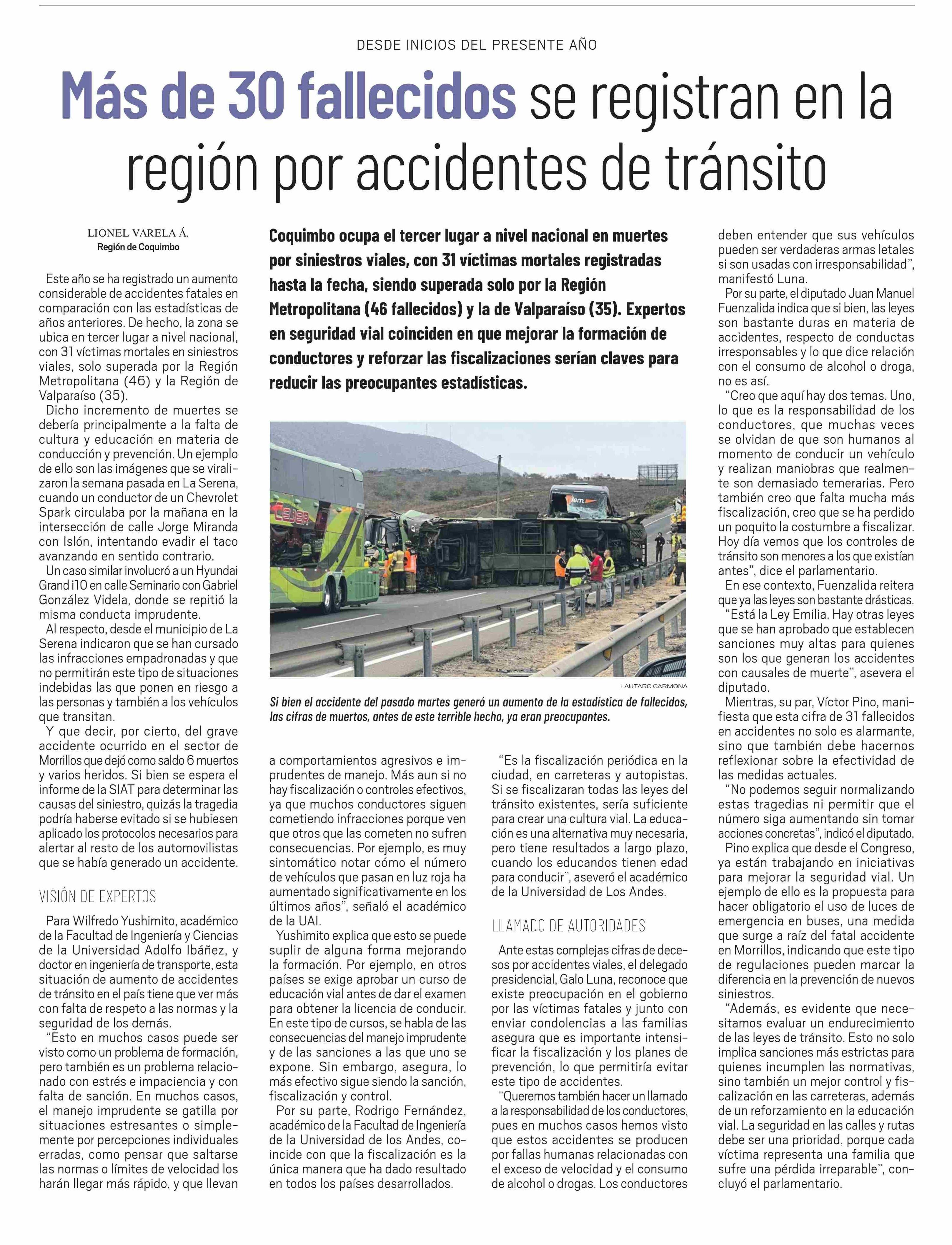 DESDE INICIOS DEL PRESENTE AÑO

Más de 30 fallecidos se registran en la región por accidentes de tránsito

LIONEL VARELA Á.
Región de Coquimbo

Coquimbo ocupa el tercer lugar a nivel nacional en muertes por siniestros viales, con 31 víctimas mortales registradas hasta la fecha, siendo superada solo por la Región Metropolitana (46 fallecidos) y la de Valparaíso (35). Expertos en seguridad vial coinciden en que mejorar la formación de conductores y reforzar las fiscalizaciones serían claves para reducir las preocupantes estadísticas.

Este año se ha registrado un aumento considerable de accidentes fatales en comparación con las estadísticas de años anteriores. De hecho, la zona se ubica en tercer lugar a nivel nacional, con 31 víctimas mortales en siniestros viales, solo superada por la Región Metropolitana (46) y la Región de Valparaíso (35).

Dicho incremento de muertes se debería principalmente a la falta de cultura y educación en materia de conducción y prevención. Un ejemplo de ello son las imágenes que se viralizaron la semana pasada en La Serena, cuando un conductor de un Chevrolet Spark circulaba por la mañana en la intersección de calle Jorge Miranda con Islón, intentando evadir el taco avanzando en sentido contrario.

Un caso similar involucró a un Hyundai Grand i10 en calle Seminario con Gabriel González Videla, donde se repitió la misma conducta imprudente.

Al respecto, desde el municipio de La Serena indicaron que se han cursado las infracciones empadronadas y que no permitirán este tipo de situaciones indebidas las que ponen en riesgo a las personas y también a los vehículos que transitan.

Y que decir, por cierto, del grave accidente ocurrido en el sector de Morrillos que dejó como saldo 6 muertos y varios heridos. Si bien se espera el informe de la SIAT para determinar las causas del siniestro, quizás la tragedia podría haberse evitado si se hubiesen aplicado los protocolos necesarios para alertar al resto de los automovilistas que se había generado un accidente.

VISIÓN DE EXPERTOS

Para Wilfredo Yushimito, académico de la Facultad de Ingeniería y Ciencias de la Universidad Adolfo Ibáñez, y doctor en ingeniería de transporte, esta situación de aumento de accidentes de tránsito en el país tiene que ver más con falta de respeto a las normas y la seguridad de los demás.

“Esto en muchos casos puede ser visto como un problema de formación, pero también es un problema relacionado con estrés e impaciencia y con falta de sanción. En muchos casos, el manejo imprudente se gatilla por situaciones estresantes o simplemente por percepciones individuales erradas, como pensar que saltarse las normas o límites de velocidad los harán llegar más rápido, y que llevan

LAUTARO CARMONA

Si bien el accidente del pasado martes generó un aumento de la estadística de fallecidos, las cifras de muertos, antes de este terrible hecho, ya eran preocupantes.

a comportamientos agresivos e imprudentes de manejo. Más aun si no hay fiscalización o controles efectivos, ya que muchos conductores siguen cometiendo infracciones porque ven que otros que las cometen no sufren consecuencias. Por ejemplo, es muy sintomático notar cómo el número de vehículos que pasan en luz roja ha aumentado significativamente en los últimos años”, señaló el académico de la UAI.

Yushimito explica que esto se puede suplir de alguna forma mejorando la formación. Por ejemplo, en otros países se exige aprobar un curso de educación vial antes de dar el examen para obtener la licencia de conducir. En este tipo de cursos, se habla de las consecuencias del manejo imprudente y de las sanciones a las que uno se expone. Sin embargo, asegura, lo más efectivo sigue siendo la sanción, fiscalización y control.

Por su parte, Rodrigo Fernández, académico de la Facultad de Ingeniería de la Universidad de los Andes, coincide con que la fiscalización es la única manera que ha dado resultado en todos los países desarrollados.

“Es la fiscalización periódica en la ciudad, en carreteras y autopistas. Si se fiscalizaran todas las leyes del tránsito existentes, sería suficiente para crear una cultura vial. La educación es una alternativa muy necesaria, pero tiene resultados a largo plazo, cuando los educandos tienen edad para conducir”, aseveró el académico de la Universidad de Los Andes.

LLAMADO DE AUTORIDADES

Ante estas complejas cifras de decesos por accidentes viales, el delegado presidencial, Galo Luna, reconoce que existe preocupación en el gobierno por las víctimas fatales y junto con enviar condolencias a las familias asegura que es importante intensificar la fiscalización y los planes de prevención, lo que permitiría evitar este tipo de accidentes.

“Queremos también hacer un llamado a la responsabilidad de los conductores, pues en muchos casos hemos visto que estos accidentes se producen por fallas humanas relacionadas con el exceso de velocidad y el consumo de alcohol o drogas. Los conductores deben entender que sus vehículos pueden ser verdaderas armas letales si son usadas con irresponsabilidad”, manifestó Luna.

Por su parte, el diputado Juan Manuel Fuenzalida indica que si bien, las leyes son bastante duras en materia de accidentes, respecto de conductas irresponsables y lo que dice relación con el consumo de alcohol o droga, no es así.

“Creo que aquí hay dos temas. Uno, lo que es la responsabilidad de los conductores, que muchas veces se olvidan de que son humanos al momento de conducir un vehículo y realizan maniobras que realmente son demasiado temerarias. Pero también creo que falta mucha más fiscalización, creo que se ha perdido un poquito la costumbre a fiscalizar. Hoy día vemos que los controles de tránsito son menores a los que existían antes”, dice el parlamentario.

En ese contexto, Fuenzalida reitera que ya las leyes son bastante drásticas.

“Está la Ley Emilia. Hay otras leyes que se han aprobado que establecen sanciones muy altas para quienes son los que generan los accidentes con causales de muerte”, asevera el diputado.

Mientras, su par, Víctor Pino, manifiesta que esta cifra de 31 fallecidos en accidentes no solo es alarmante, sino que también debe hacernos reflexionar sobre la efectividad de las medidas actuales.

“No podemos seguir normalizando estas tragedias ni permitir que el número siga aumentando sin tomar acciones concretas”, indicó el diputado.

Pino explica que desde el Congreso, ya están trabajando en iniciativas para mejorar la seguridad vial. Un ejemplo de ello es la propuesta para hacer obligatorio el uso de luces de emergencia en buses, una medida que surge a raíz del fatal accidente en Morrillos, indicando que este tipo de regulaciones pueden marcar la diferencia en la prevención de nuevos siniestros.

“Además, es evidente que necesitamos evaluar un endurecimiento de las leyes de tránsito. Esto no solo implica sanciones más estrictas para quienes incumplen las normativas, sino también un mejor control y fiscalización en las carreteras, además de un reforzamiento en la educación vial. La seguridad en las calles y rutas debe ser una prioridad, porque cada víctima representa una familia que sufre una pérdida irreparable”, concluyó el parlamentario.